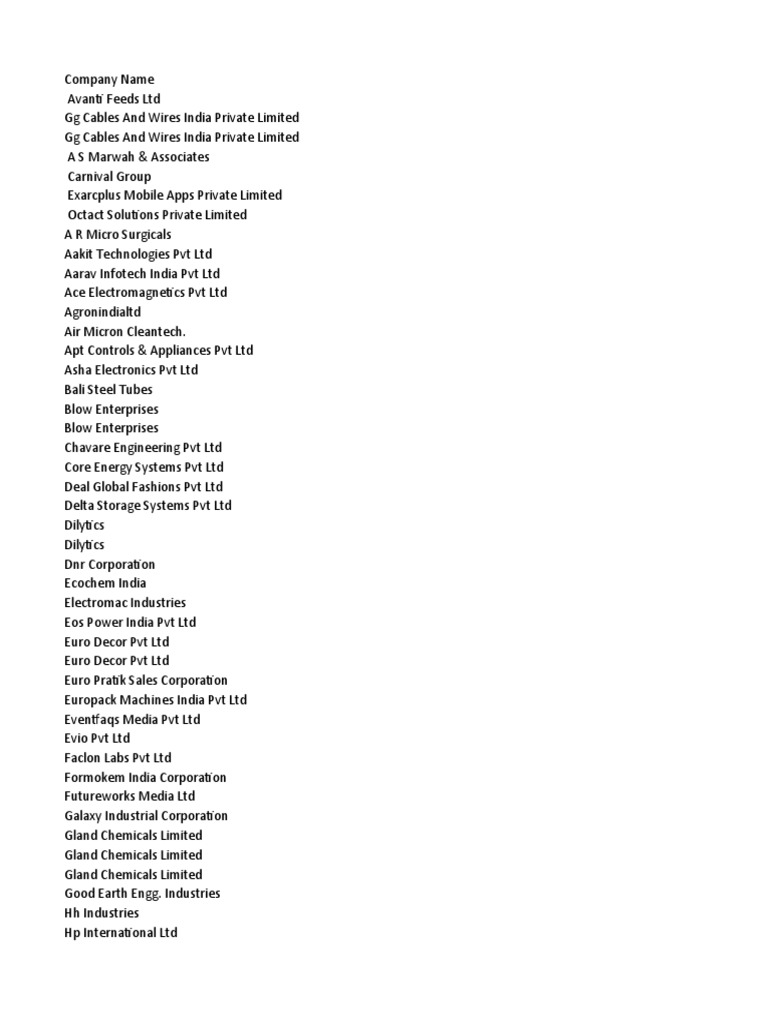 Company Name
Avanti Feeds Ltd
Gg Cables And Wires India Private Limited
Gg Cables And Wires India Private Limited
A S Marwah & Associates
Carnival Group
Exarcplus Mobile Apps Private Limited
Octact Solutions Private Limited
A R Micro Surgicals
Aakit Technologies Pvt Ltd
Aarav Infotech India Pvt Ltd
Ace Electromagnetics Pvt Ltd
Agronindialtd
Air Micron Cleantech.
Apt Controls & Appliances Pvt Ltd
Asha Electronics Pvt Ltd
Bali Steel Tubes
Blow Enterprises
Blow Enterprises
Chavare Engineering Pvt Ltd
Core Energy Systems Pvt Ltd
Deal Global Fashions Pvt Ltd
Delta Storage Systems Pvt Ltd
Dilytics
Dilytics
Dnr Corporation
Ecochem India
Electromac Industries
Eos Power India Pvt Ltd
Euro Decor Pvt Ltd
Euro Decor Pvt Ltd
Euro Pratik Sales Corporation
Europack Machines India Pvt Ltd
Eventfaqs Media Pvt Ltd
Evio Pvt Ltd
Faclon Labs Pvt Ltd
Formokem India Corporation
Futureworks Media Ltd
Galaxy Industrial Corporation
Gland Chemicals Limited
Gland Chemicals Limited
Gland Chemicals Limited
Good Earth Engg. Industries
Hh Industries
Hp International Ltd